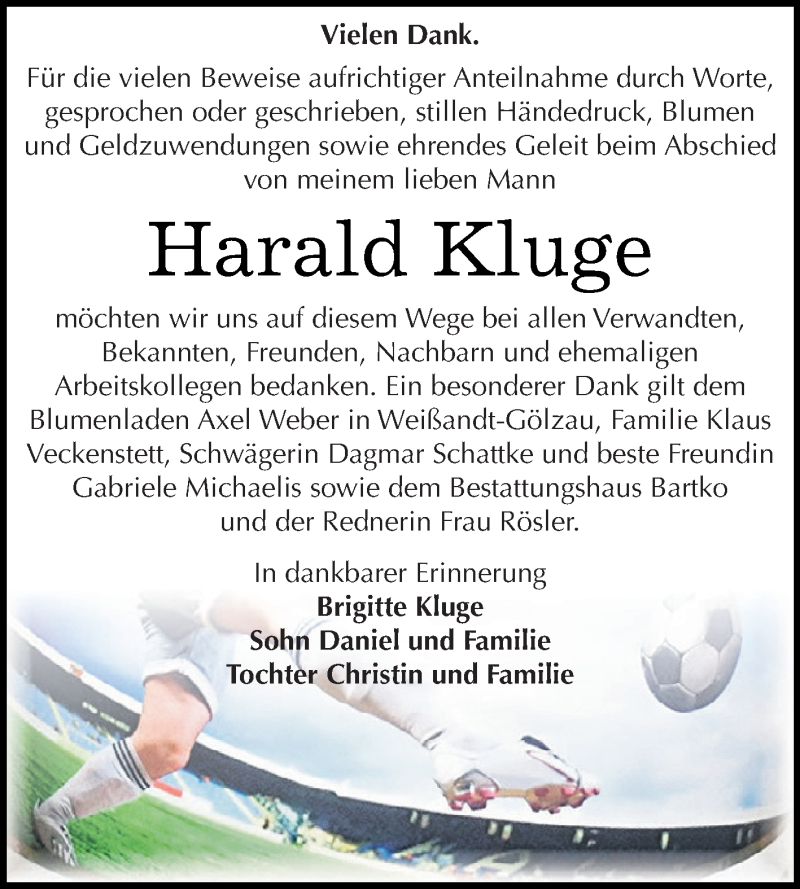 Vielen Dank.

Für die vielen Beweise aufrichtiger Anteilnahme durch Worte, gesprochen oder geschrieben, stillen Händedruck, Blumen und Geldzuwendungen sowie ehrendes Geleit beim Abschied von meinem lieben Mann

Harald Kluge

möchten wir uns auf diesem Wege bei allen Verwandten, Bekannten, Freunden, Nachbarn und ehemaligen Arbeitskollegen bedanken. Ein besonderer Dank gilt dem Blumenladen Axel Weber in Weißandt-Gölzau, Familie Klaus Veckenstett, Schwägerin Dagmar Schattke und beste Freundin Gabriele Michaelis sowie dem Bestattungshaus Bartko und der Rednerin Frau Rösler.

In dankbarer Erinnerung
Brigitte Kluge
Sohn Daniel und Familie
Tochter Christin und Familie